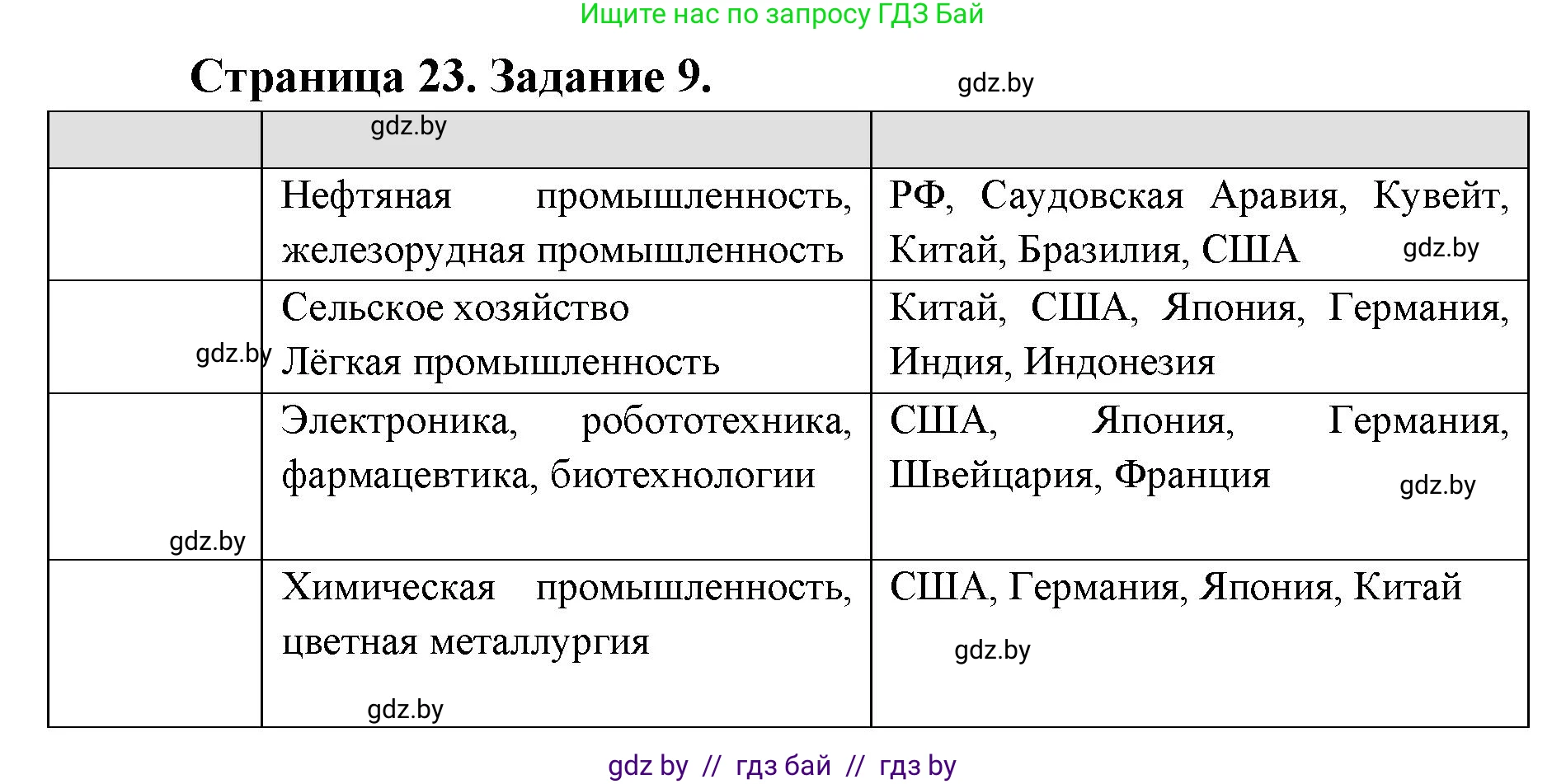 Ищите нас по запросу ГДЗ Бай

Страница 23. Задание 9.

gdz.by

|  | gdz.by |  |
|---|---|---|
|  | Нефтяная промышленность, железорудная промышленность | РФ, Саудовская Аравия, Кувейт, Китай, Бразилия, США gdz.by |
| gdz.by | Сельское хозяйство Лёгкая промышленность | Китай, США, Япония, Германия, Индия, Индонезия |
| gdz.by | Электроника, робототехника, фармацевтика, биотехнологии | США, Япония, Германия, Швейцария, Франция gdz.by |
|  | Химическая промышленность, цветная металлургия gdz.by | США, Германия, Япония, Китай gdz.by |

gdz by // гдз бай // гдз by